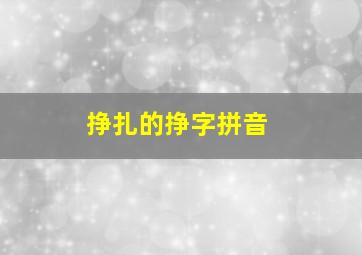 挣扎的挣字拼音